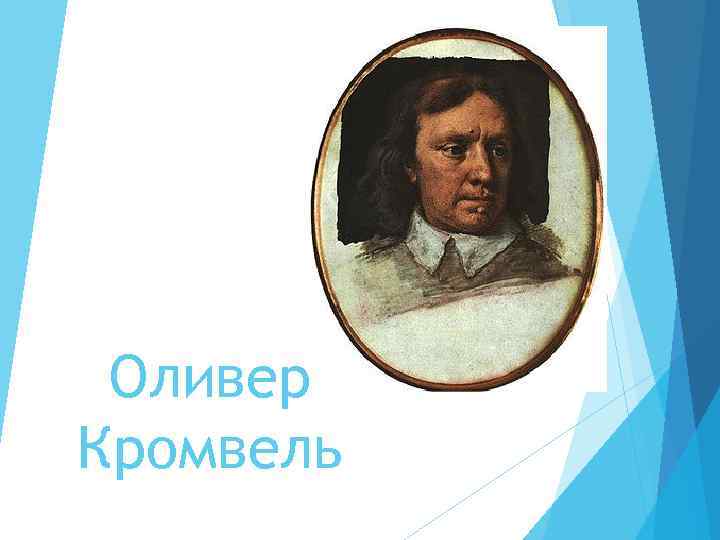 Оливер
Кромвель